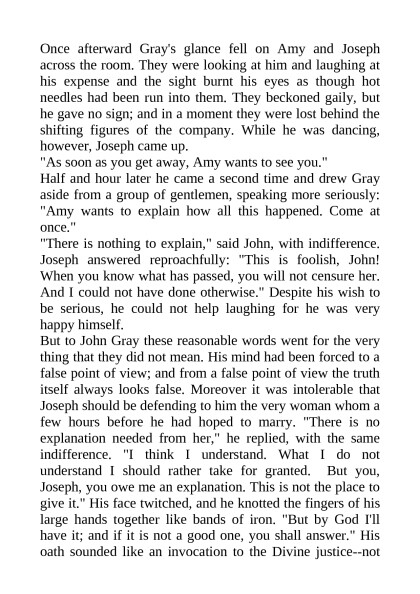 Once afterward Gray's glance fell on Amy and Joseph across the room. They were looking at him and laughing at his expense and the sight burnt his eyes as though hot needles had been run into them. They beckoned gaily, but he gave no sign; and in a moment they were lost behind the shifting figures of the company. While he was dancing, however, Joseph came up.
"As soon as you get away, Amy wants to see you."
Half and hour later he came a second time and drew Gray aside from a group of gentlemen, speaking more seriously: "Amy wants to explain how all this happened. Come at once."
"There is nothing to explain," said John, with indifference. Joseph answered reproachfully: "This is foolish, John! When you know what has passed, you will not censure her. And I could not have done otherwise." Despite his wish to be serious, he could not help laughing for he was very happy himself.
But to John Gray these reasonable words went for the very thing that they did not mean. His mind had been forced to a false point of view; and from a false point of view the truth itself always looks false. Moreover it was intolerable that Joseph should be defending to him the very woman whom a few hours before he had hoped to marry. "There is no explanation needed from her," he replied, with the same indifference. "I think I understand. What I do not understand I should rather take for granted. But you, Joseph, you owe me an explanation. This is not the place to give it." His face twitched, and he knotted the fingers of his large hands together like bands of iron. "But by God I'll have it; and if it is not a good one, you shall answer." His oath sounded like an invocation to the Divine justice--not